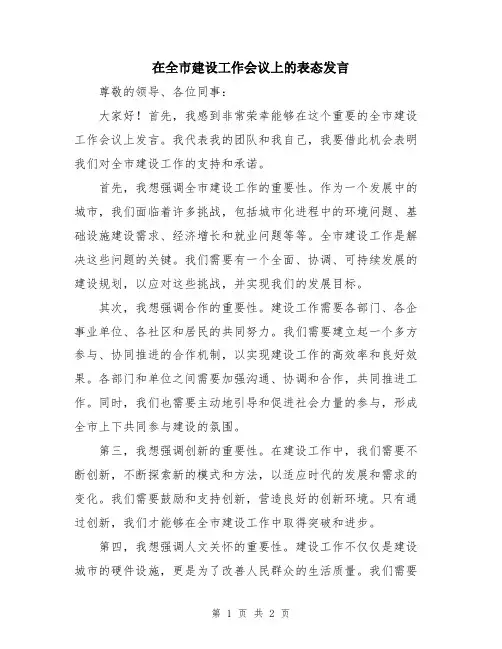 在全市建设工作会议上的表态发言

尊敬的领导、各位同事：

大家好！首先，我感到非常荣幸能够在这个重要的全市建设工作会议上发言。我代表我的团队和我自己，我要借此机会表明我们对全市建设工作的支持和承诺。

首先，我想强调全市建设工作的重要性。作为一个发展中的城市，我们面临着许多挑战，包括城市化进程中的环境问题、基础设施建设需求、经济增长和就业问题等等。全市建设工作是解决这些问题的关键。我们需要有一个全面、协调、可持续发展的建设规划，以应对这些挑战，并实现我们的发展目标。

其次，我想强调合作的重要性。建设工作需要各部门、各企事业单位、各社区和居民的共同努力。我们需要建立起一个多方参与、协同推进的合作机制，以实现建设工作的高效率和良好效果。各部门和单位之间需要加强沟通、协调和合作，共同推进工作。同时，我们也需要主动地引导和促进社会力量的参与，形成全市上下共同参与建设的氛围。

第三，我想强调创新的重要性。在建设工作中，我们需要不断创新，不断探索新的模式和方法，以适应时代的发展和需求的变化。我们需要鼓励和支持创新，营造良好的创新环境。只有通过创新，我们才能够在全市建设工作中取得突破和进步。

第四，我想强调人文关怀的重要性。建设工作不仅仅是建设城市的硬件设施，更是为了改善人民群众的生活质量。我们需要

第 1 页 共 2 页